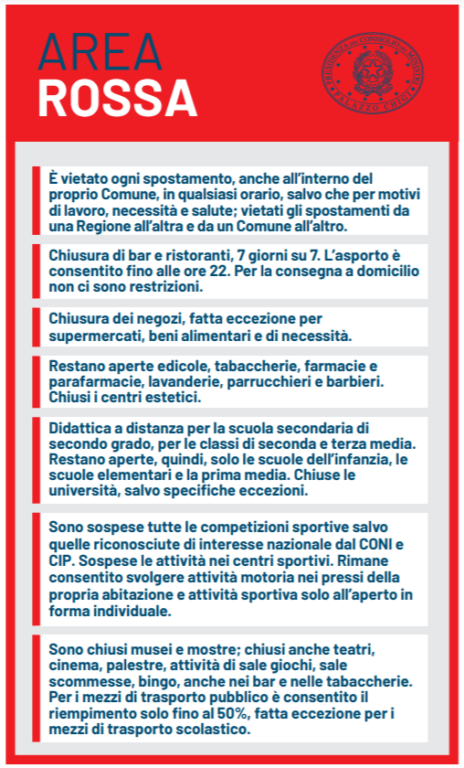 AREA
ROSSA

PRESIDENZA DEL CONSIGLIO DEI MINISTRI
PALAZZO CHIGI

È vietato ogni spostamento, anche all'interno del proprio Comune, in qualsiasi orario, salvo che per motivi di lavoro, necessità e salute; vietati gli spostamenti da una Regione all'altra e da un Comune all'altro.

Chiusura di bar e ristoranti, 7 giorni su 7. L'asporto è consentito fino alle ore 22. Per la consegna a domicilio non ci sono restrizioni.

Chiusura dei negozi, fatta eccezione per supermercati, beni alimentari e di necessità.

Restano aperte edicole, tabaccherie, farmacie e parafarmacie, lavanderie, parrucchieri e barbieri. Chiusi i centri estetici.

Didattica a distanza per la scuola secondaria di secondo grado, per le classi di seconda e terza media. Restano aperte, quindi, solo le scuole dell'infanzia, le scuole elementari e la prima media. Chiuse le università, salvo specifiche eccezioni.

Sono sospese tutte le competizioni sportive salvo quelle riconosciute di interesse nazionale dal CONI e CIP. Sospese le attività nei centri sportivi. Rimane consentito svolgere attività motoria nei pressi della propria abitazione e attività sportiva solo all'aperto in forma individuale.

Sono chiusi musei e mostre; chiusi anche teatri, cinema, palestre, attività di sale giochi, sale scommesse, bingo, anche nei bar e nelle tabaccherie. Per i mezzi di trasporto pubblico è consentito il riempimento solo fino al 50%, fatta eccezione per i mezzi di trasporto scolastico.